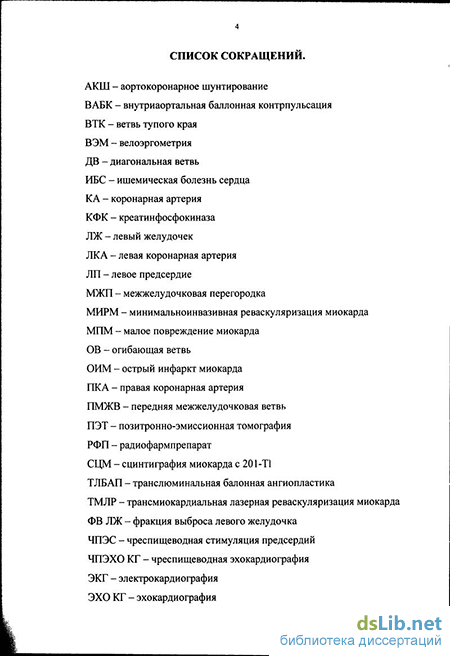 4

СПИСОК СОКРАЩЕНИЙ.

АКШ – аортокоронарное шунтирование

ВАБК – внутриаортальная баллонная контрпульсация

ВТК – ветвь тупого края

ВЭМ – велоэргометрия

ДВ – диагональная ветвь

ИБС – ишемическая болезнь сердца

КА – коронарная артерия

КФК – креатинфосфокиназа

ЛЖ – левый желудочек

ЛКА – левая коронарная артерия

ЛП – левое предсердие

МЖП – межжелудочковая перегородка

МИРМ – минимальноинвазивная реваскуляризация миокарда

МПМ – малое повреждение миокарда

ОВ – огибающая ветвь

ОИМ – острый инфаркт миокарда

ПКА – правая коронарная артерия

ПМЖВ – передняя межжелудочковая ветвь

ПЭТ – позитронно-эмиссионная томография

РФП – радиофармпрепарат

СЦМ – сцинтиграфия миокарда с 201-Tl

ТЛБАП – транслюминальная балонная ангиопластика

ТМЛР – трансмиокардиальная лазерная реваскуляризация миокарда

ФВ ЛЖ – фракция выброса левого желудочка

ЧПЭС – чреспищеводная стимуляция предсердий

ЧПЭХО КГ – чреспищеводная эхокардиография

ЭКГ – электрокардиография

ЭХО КГ – эхокардиография

dsLib.net
библиотека диссертаций